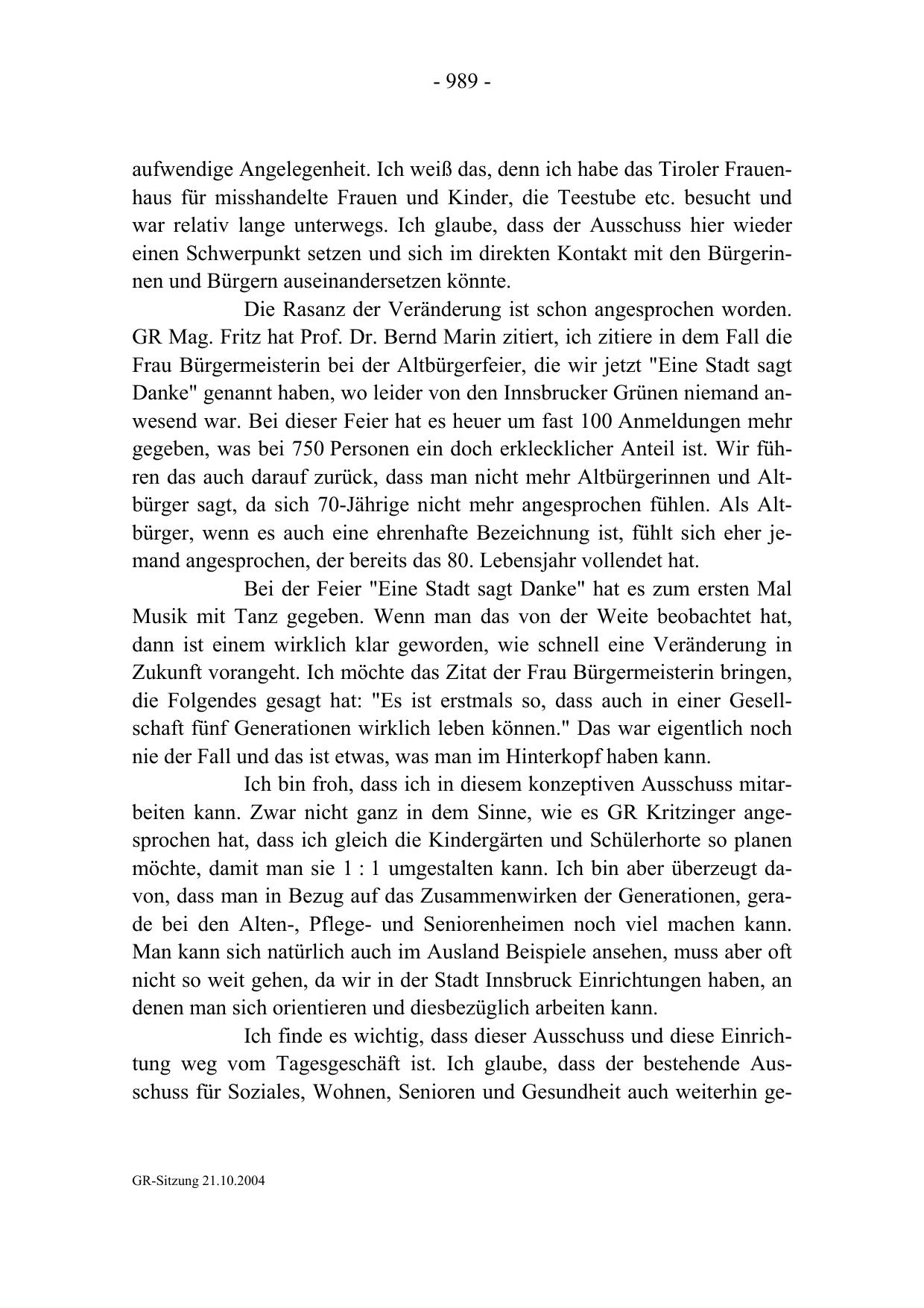 - 989 -

aufwendige Angelegenheit. Ich weiß das, denn ich habe das Tiroler Frauenhaus für misshandelte Frauen und Kinder, die Teestube etc. besucht und war relativ lange unterwegs. Ich glaube, dass der Ausschuss hier wieder einen Schwerpunkt setzen und sich im direkten Kontakt mit den Bürgerinnen und Bürgern auseinandersetzen könnte.

Die Rasanz der Veränderung ist schon angesprochen worden. GR Mag. Fritz hat Prof. Dr. Bernd Marin zitiert, ich zitiere in dem Fall die Frau Bürgermeisterin bei der Altbürgerfeier, die wir jetzt "Eine Stadt sagt Danke" genannt haben, wo leider von den Innsbrucker Grünen niemand anwesend war. Bei dieser Feier hat es heuer um fast 100 Anmeldungen mehr gegeben, was bei 750 Personen ein doch erklecklicher Anteil ist. Wir führen das auch darauf zurück, dass man nicht mehr Altbürgerinnen und Altbürger sagt, da sich 70-Jährige nicht mehr angesprochen fühlen. Als Altbürger, wenn es auch eine ehrenhafte Bezeichnung ist, fühlt sich eher jemand angesprochen, der bereits das 80. Lebensjahr vollendet hat.

Bei der Feier "Eine Stadt sagt Danke" hat es zum ersten Mal Musik mit Tanz gegeben. Wenn man das von der Weite beobachtet hat, dann ist einem wirklich klar geworden, wie schnell eine Veränderung in Zukunft vorangeht. Ich möchte das Zitat der Frau Bürgermeisterin bringen, die Folgendes gesagt hat: "Es ist erstmals so, dass auch in einer Gesellschaft fünf Generationen wirklich leben können." Das war eigentlich noch nie der Fall und das ist etwas, was man im Hinterkopf haben kann.

Ich bin froh, dass ich in diesem konzeptiven Ausschuss mitarbeiten kann. Zwar nicht ganz in dem Sinne, wie es GR Kritzinger angesprochen hat, dass ich gleich die Kindergärten und Schülerhorte so planen möchte, damit man sie 1 : 1 umgestalten kann. Ich bin aber überzeugt davon, dass man in Bezug auf das Zusammenwirken der Generationen, gerade bei den Alten-, Pflege- und Seniorenheimen noch viel machen kann. Man kann sich natürlich auch im Ausland Beispiele ansehen, muss aber oft nicht so weit gehen, da wir in der Stadt Innsbruck Einrichtungen haben, an denen man sich orientieren und diesbezüglich arbeiten kann.

Ich finde es wichtig, dass dieser Ausschuss und diese Einrichtung weg vom Tagesgeschäft ist. Ich glaube, dass der bestehende Ausschuss für Soziales, Wohnen, Senioren und Gesundheit auch weiterhin ge-

GR-Sitzung 21.10.2004